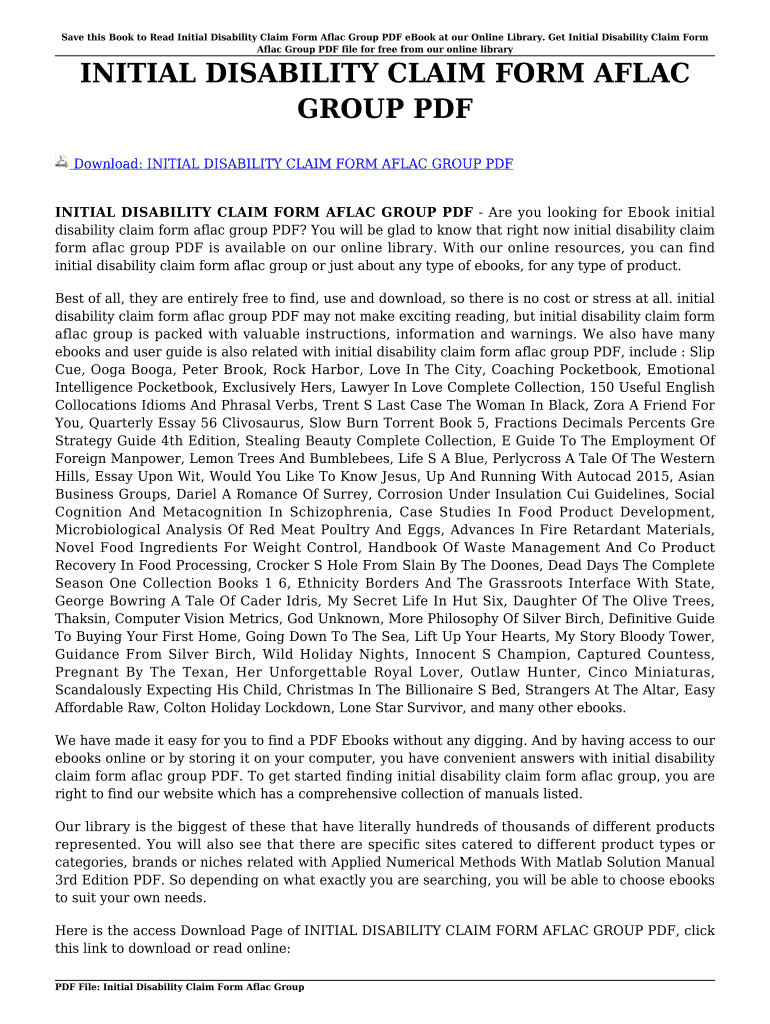 Save this Book to Read Initial Disability Claim Form Aflac Group PDF eBook at our Online Library. Get Initial Disability Claim Form Aflac Group PDF file for free from our online library

INITIAL DISABILITY CLAIM FORM AFLAC GROUP PDF

Download: INITIAL DISABILITY CLAIM FORM AFLAC GROUP PDF

INITIAL DISABILITY CLAIM FORM AFLAC GROUP PDF - Are you looking for Ebook initial disability claim form aflac group PDF? You will be glad to know that right now initial disability claim form aflac group PDF is available on our online library. With our online resources, you can find initial disability claim form aflac group or just about any type of ebooks, for any type of product.

Best of all, they are entirely free to find, use and download, so there is no cost or stress at all. initial disability claim form aflac group PDF may not make exciting reading, but initial disability claim form aflac group is packed with valuable instructions, information and warnings. We also have many ebooks and user guide is also related with initial disability claim form aflac group PDF, include : Slip Cue, Ooga Booga, Peter Brook, Rock Harbor, Love In The City, Coaching Pocketbook, Emotional Intelligence Pocketbook, Exclusively Hers, Lawyer In Love Complete Collection, 150 Useful English Collocations Idioms And Phrasal Verbs, Trent S Last Case The Woman In Black, Zora A Friend For You, Quarterly Essay 56 Clivosaurus, Slow Burn Torrent Book 5, Fractions Decimals Percents Gre Strategy Guide 4th Edition, Stealing Beauty Complete Collection, E Guide To The Employment Of Foreign Manpower, Lemon Trees And Bumblebees, Life S A Blue, Perlycross A Tale Of The Western Hills, Essay Upon Wit, Would You Like To Know Jesus, Up And Running With Autocad 2015, Asian Business Groups, Dariel A Romance Of Surrey, Corrosion Under Insulation Cui Guidelines, Social Cognition And Metacognition In Schizophrenia, Case Studies In Food Product Development, Microbiological Analysis Of Red Meat Poultry And Eggs, Advances In Fire Retardant Materials, Novel Food Ingredients For Weight Control, Handbook Of Waste Management And Co Product Recovery In Food Processing, Crocker S Hole From Slain By The Doones, Dead Days The Complete Season One Collection Books 1 6, Ethnicity Borders And The Grassroots Interface With State, George Bowring A Tale Of Cader Idris, My Secret Life In Hut Six, Daughter Of The Olive Trees, Thaksin, Computer Vision Metrics, God Unknown, More Philosophy Of Silver Birch, Definitive Guide To Buying Your First Home, Going Down To The Sea, Lift Up Your Hearts, My Story Bloody Tower, Guidance From Silver Birch, Wild Holiday Nights, Innocent S Champion, Captured Countess, Pregnant By The Texan, Her Unforgettable Royal Lover, Outlaw Hunter, Cinco Miniaturas, Scandalously Expecting His Child, Christmas In The Billionaire S Bed, Strangers At The Altar, Easy Affordable Raw, Colton Holiday Lockdown, Lone Star Survivor, and many other ebooks.

We have made it easy for you to find a PDF Ebooks without any digging. And by having access to our ebooks online or by storing it on your computer, you have convenient answers with initial disability claim form aflac group PDF. To get started finding initial disability claim form aflac group, you are right to find our website which has a comprehensive collection of manuals listed.

Our library is the biggest of these that have literally hundreds of thousands of different products represented. You will also see that there are specific sites catered to different product types or categories, brands or niches related with Applied Numerical Methods With Matlab Solution Manual 3rd Edition PDF. So depending on what exactly you are searching, you will be able to choose ebooks to suit your own needs.

Here is the access Download Page of INITIAL DISABILITY CLAIM FORM AFLAC GROUP PDF, click this link to download or read online:

PDF File: Initial Disability Claim Form Aflac Group